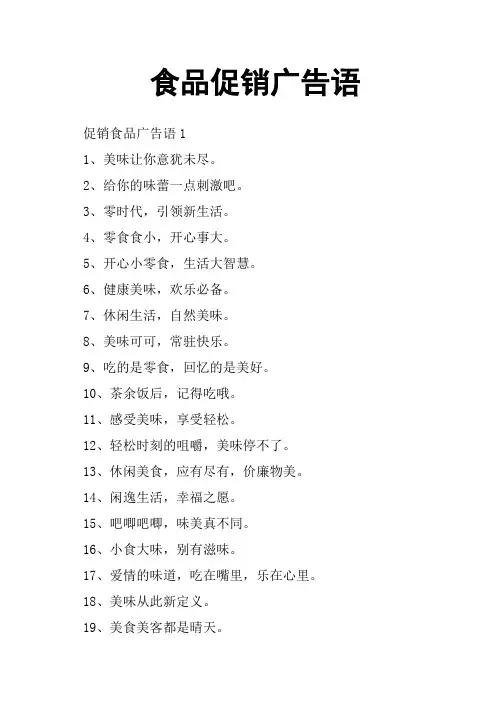 食品促销广告语

促销食品广告语 1

1、美味让你意犹未尽。

2、给你的味蕾一点刺激吧。

3、零时代，引领新生活。

4、零食食小，开心事大。

5、开心小零食，生活大智慧。

6、健康美味，欢乐必备。

7、休闲生活，自然美味。

8、美味可可，常驻快乐。

9、吃的是零食，回忆的是美好。

10、茶余饭后，记得吃哦。

11、感受美味，享受轻松。

12、轻松时刻的咀嚼，美味停不了。

13、休闲美食，应有尽有，价廉物美。

14、闲逸生活，幸福之愿。

15、吧唧吧唧，味美真不同。

16、小食大味，别有滋味。

17、爱情的味道，吃在嘴里，乐在心里。

18、美味从此新定义。

19、美食美客都是晴天。